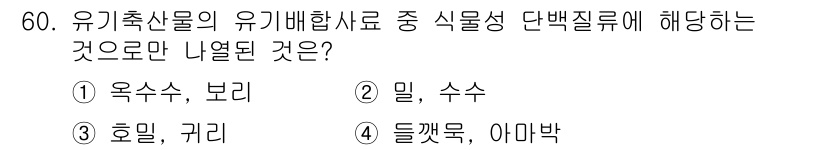 60. 유기축산물의 유기배합사료 중 식물성 단백질류에 해당하는 것으로만 나열된 것은?

① 옥수수, 보리
② 밀, 수수
③ 호밀, 귀리
④ 들깻묵, 아마박